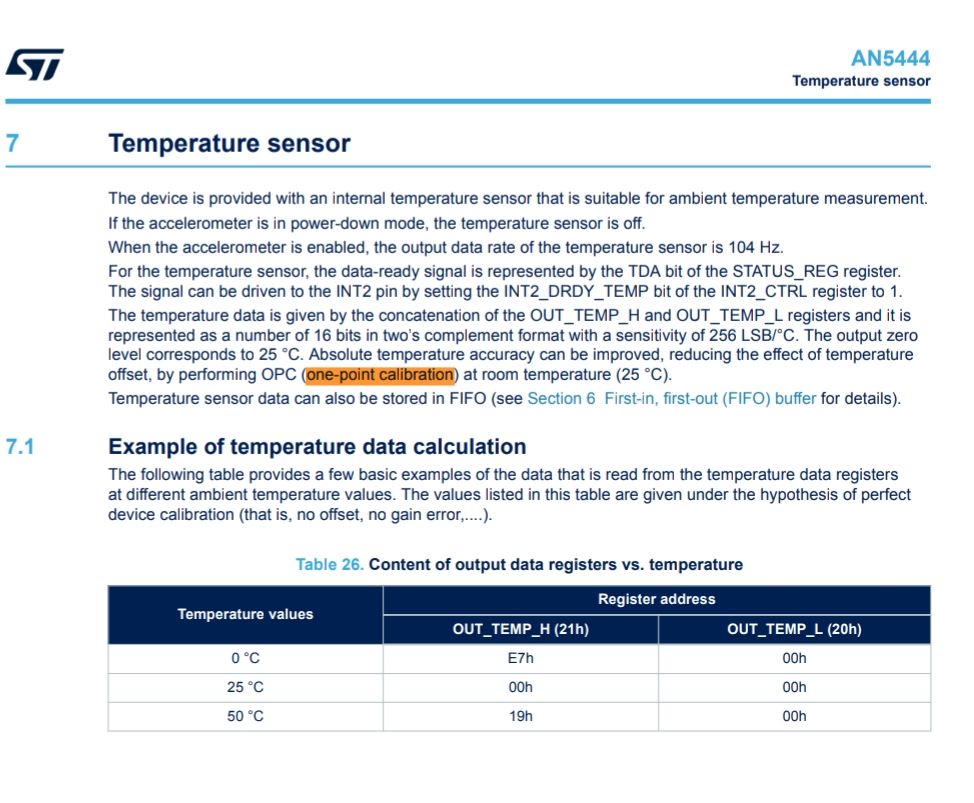 AN5444
Temperature sensor

7 Temperature sensor

The device is provided with an internal temperature sensor that is suitable for ambient temperature measurement.

If the accelerometer is in power-down mode, the temperature sensor is off.

When the accelerometer is enabled, the output data rate of the temperature sensor is 104 Hz.

For the temperature sensor, the data-ready signal is represented by the TDA bit of the STATUS_REG register. The signal can be driven to the INT2 pin by setting the INT2_DRDY_TEMP bit of the INT2_CTRL register to 1.

The temperature data is given by the concatenation of the OUT_TEMP_H and OUT_TEMP_L registers and it is represented as a number of 16 bits in two's complement format with a sensitivity of 256 LSB/°C. The output zero level corresponds to 25 °C. Absolute temperature accuracy can be improved, reducing the effect of temperature offset, by performing OPC (one-point calibration) at room temperature (25 °C).

Temperature sensor data can also be stored in FIFO (see Section 6 First-in, first-out (FIFO) buffer for details).

7.1 Example of temperature data calculation

The following table provides a few basic examples of the data that is read from the temperature data registers at different ambient temperature values. The values listed in this table are given under the hypothesis of perfect device calibration (that is, no offset, no gain error,....).

Table 26. Content of output data registers vs. temperature

| Temperature values | Register address | |
|---|---|---|
| | OUT_TEMP_H (21h) | OUT_TEMP_L (20h) |
| 0 °C | E7h | 00h |
| 25 °C | 00h | 00h |
| 50 °C | 19h | 00h |